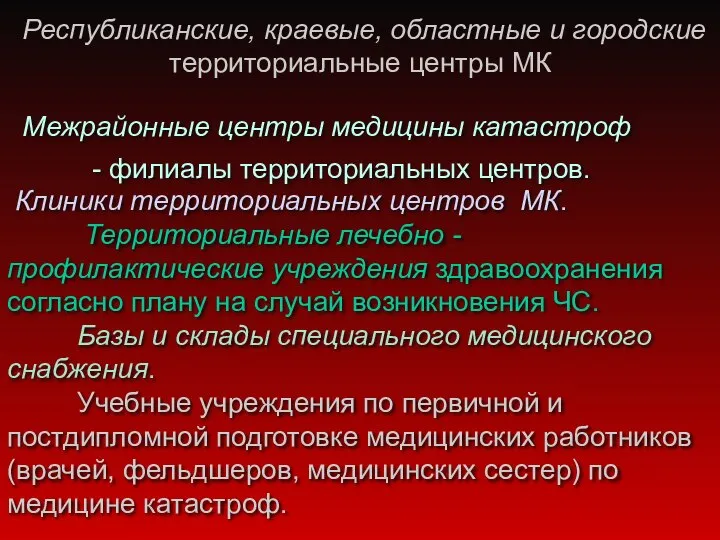 Республиканские, краевые, областные и городские территориальные центры МК

Межрайонные центры медицины катастроф
- филиалы территориальных центров.

Клиники территориальных центров МК.

Территориальные лечебно - профилактические учреждения здравоохранения согласно плану на случай возникновения ЧС.

Базы и склады специального медицинского снабжения.

Учебные учреждения по первичной и постдипломной подготовке медицинских работников (врачей, фельдшеров, медицинских сестер) по медицине катастроф.